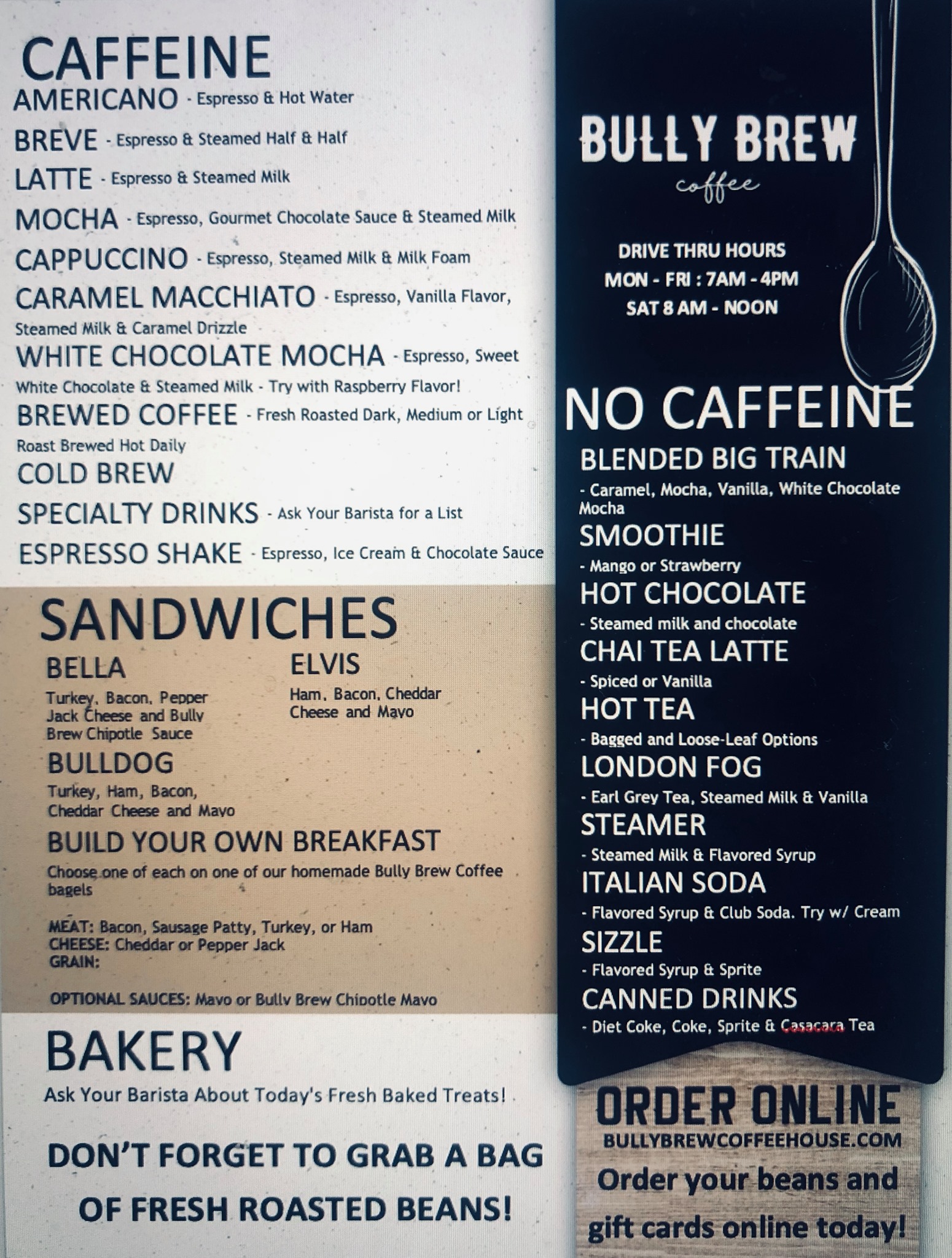 CAFFEINE

AMERICANO - Espresso & Hot Water

BREVE - Espresso & Steamed Half & Half

LATTE - Espresso & Steamed Milk

MOCHA - Espresso, Gourmet Chocolate Sauce & Steamed Milk

CAPPUCCINO - Espresso, Steamed Milk & Milk Foam

CARAMEL MACCHIATO - Espresso, Vanilla Flavor, Steamed Milk & Caramel Drizzle

WHITE CHOCOLATE MOCHA - Espresso, Sweet White Chocolate & Steamed Milk - Try with Raspberry Flavor!

BREWED COFFEE - Fresh Roasted Dark, Medium or Light Roast Brewed Hot Daily

COLD BREW

SPECIALTY DRINKS - Ask Your Barista for a List

ESPRESSO SHAKE - Espresso, Ice Cream & Chocolate Sauce

SANDWICHES

BELLA
Turkey, Bacon, Pepper Jack Cheese and Bully Brew Chipotle Sauce

BULLDOG
Turkey, Ham, Bacon, Cheddar Cheese and Mayo

ELVIS
Ham, Bacon, Cheddar Cheese and Mayo

BUILD YOUR OWN BREAKFAST
Choose one of each on one of our homemade Bully Brew Coffee bagels

MEAT: Bacon, Sausage Patty, Turkey, or Ham
CHEESE: Cheddar or Pepper Jack
GRAIN:

OPTIONAL SAUCES: Mayo or Bully Brew Chipotle Mayo

BAKERY
Ask Your Barista About Today's Fresh Baked Treats!

DON'T FORGET TO GRAB A BAG OF FRESH ROASTED BEANS!

BULLY BREW
coffee

DRIVE THRU HOURS
MON - FRI : 7AM - 4PM
SAT 8 AM - NOON

NO CAFFEINE

BLENDED BIG TRAIN
- Caramel, Mocha, Vanilla, White Chocolate Mocha

SMOOTHIE
- Mango or Strawberry

HOT CHOCOLATE
- Steamed milk and chocolate

CHAI TEA LATTE
- Spiced or Vanilla

HOT TEA
- Bagged and Loose-Leaf Options

LONDON FOG
- Earl Grey Tea, Steamed Milk & Vanilla

STEAMER
- Steamed Milk & Flavored Syrup

ITALIAN SODA
- Flavored Syrup & Club Soda. Try w/ Cream

SIZZLE
- Flavored Syrup & Sprite

CANNED DRINKS
- Diet Coke, Coke, Sprite & Casacara Tea

ORDER ONLINE
BULLYBREWCOFFEEHOUSE.COM
Order your beans and gift cards online today!